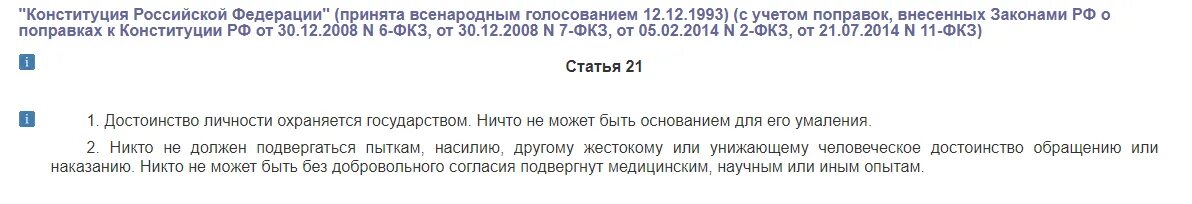 "Конституция Российской Федерации" (принята всенародным голосованием 12.12.1993) (с учетом поправок, внесенных Законами РФ о поправках к Конституции РФ от 30.12.2008 N 6-ФКЗ, от 30.12.2008 N 7-ФКЗ, от 05.02.2014 N 2-ФКЗ, от 21.07.2014 N 11-ФКЗ)

i

Статья 21

i

1. Достоинство личности охраняется государством. Ничто не может быть основанием для его умаления.

2. Никто не должен подвергаться пыткам, насилию, другому жестокому или унижающему человеческое достоинство обращению или наказанию. Никто не может быть без добровольного согласия подвергнут медицинским, научным или иным опытам.